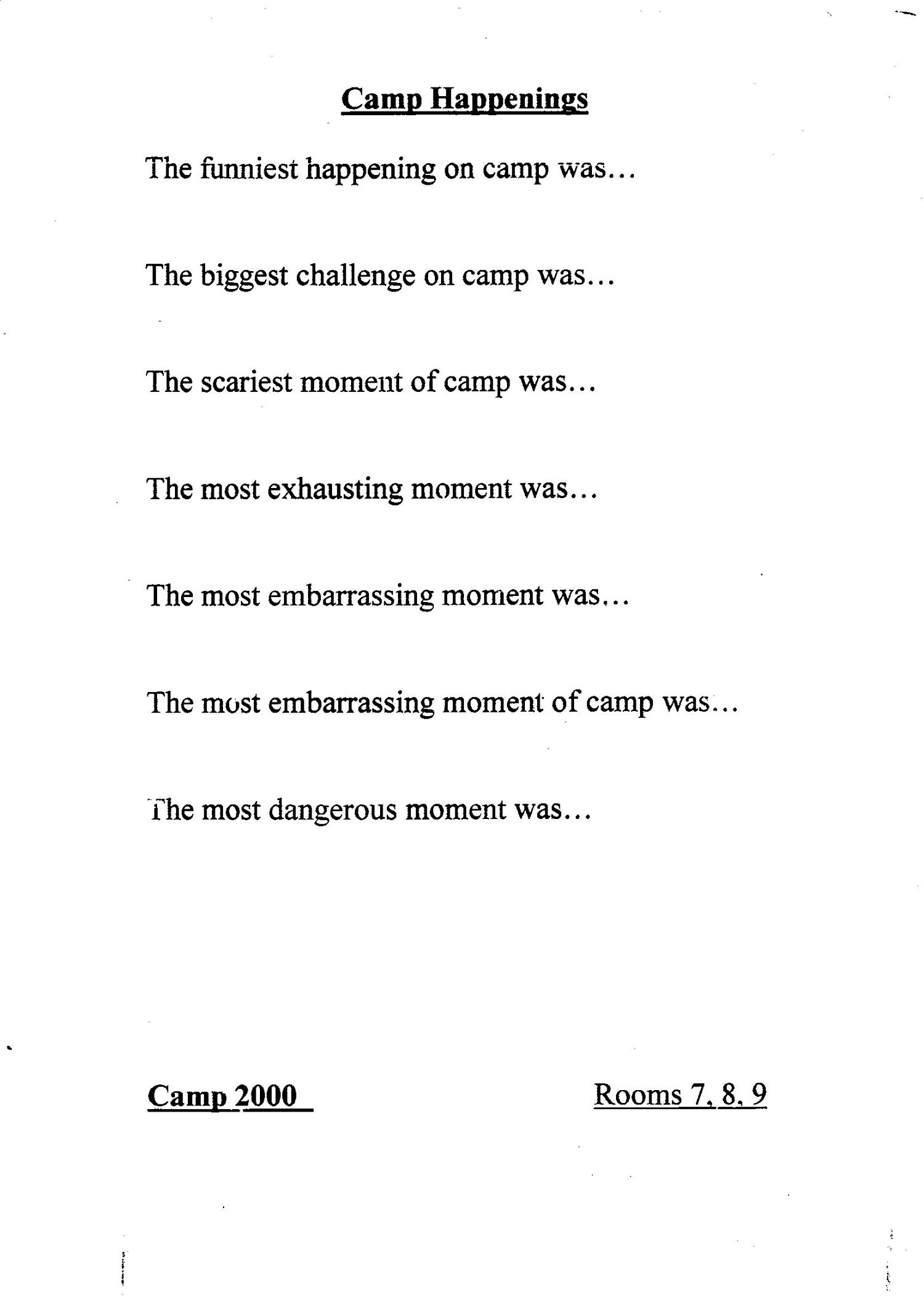 Camp Happenings

The funniest happening on camp was…

The biggest challenge on camp was…

The scariest moment of camp was…

The most exhausting moment was…

The most embarrassing moment was…

The most embarrassing moment of camp was…

The most dangerous moment was…

Camp 2000

Rooms 7, 8, 9